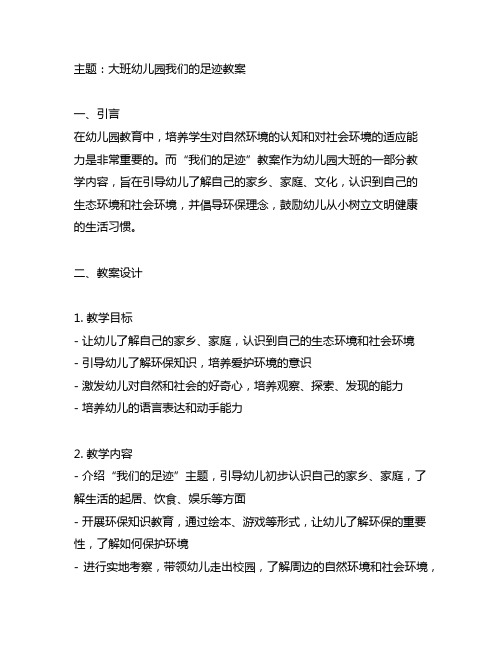 主题：大班幼儿园我们的足迹教案

一、引言
在幼儿园教育中，培养学生对自然环境的认知和对社会环境的适应能力是非常重要的。而“我们的足迹”教案作为幼儿园大班的一部分教学内容，旨在引导幼儿了解自己的家乡、家庭、文化，认识到自己的生态环境和社会环境，并倡导环保理念，鼓励幼儿从小树立文明健康的生活习惯。

二、教案设计

1. 教学目标
- 让幼儿了解自己的家乡、家庭，认识到自己的生态环境和社会环境
- 引导幼儿了解环保知识，培养爱护环境的意识
- 激发幼儿对自然和社会的好奇心，培养观察、探索、发现的能力
- 培养幼儿的语言表达和动手能力

2. 教学内容
- 介绍“我们的足迹”主题，引导幼儿初步认识自己的家乡、家庭，了解生活的起居、饮食、娱乐等方面
- 开展环保知识教育，通过绘本、游戏等形式，让幼儿了解环保的重要性，了解如何保护环境
- 进行实地考察，带领幼儿走出校园，了解周边的自然环境和社会环境，